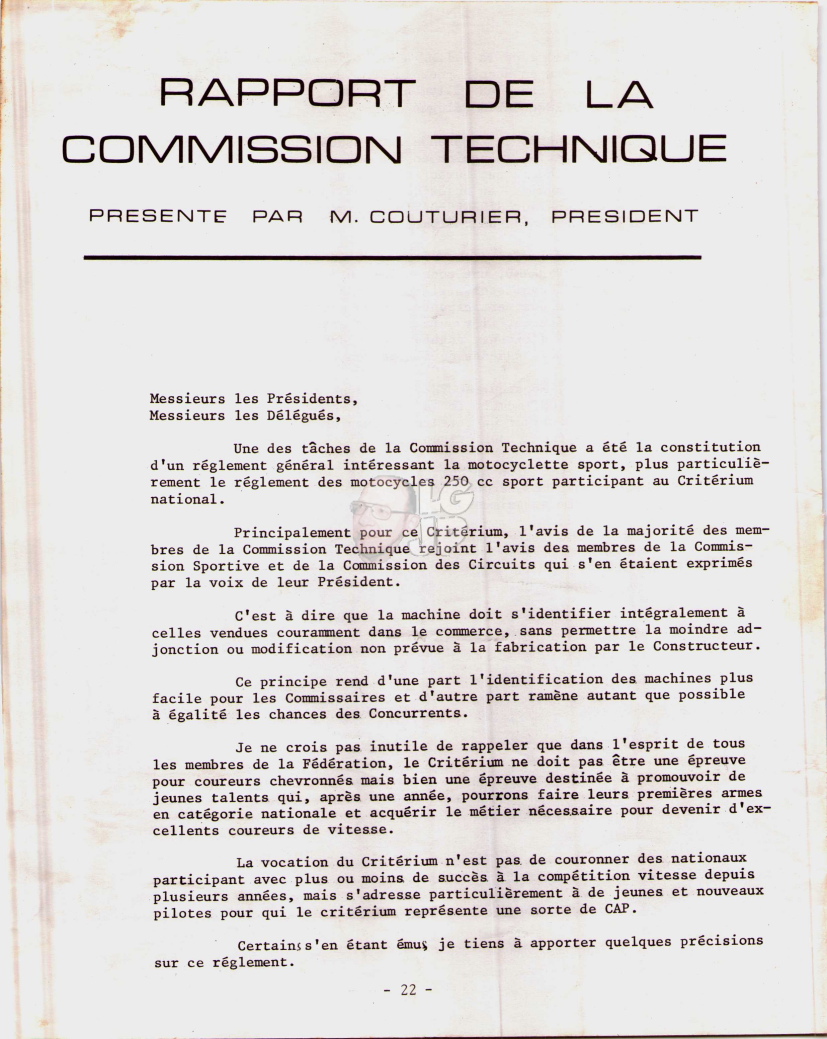 RAPPORT DE LA COMMISSION TECHNIQUE

PRESENTE PAR M. COUTURIER, PRESIDENT

Messieurs les Présidents,
Messieurs les Délégués,

Une des tâches de la Commission Technique a été la constitution d'un réglement général intéressant la motocyclette sport, plus particulièrement le réglement des motocycles 250 cc sport participant au Critérium national.

Principalement pour ce Critérium, l'avis de la majorité des membres de la Commission Technique rejoint l'avis des membres de la Commission Sportive et de la Commission des Circuits qui s'en étaient exprimés par la voix de leur Président.

C'est à dire que la machine doit s'identifier intégralement à celles vendues couramment dans le commerce, sans permettre la moindre adjonction ou modification non prévue à la fabrication par le Constructeur.

Ce principe rend d'une part l'identification des machines plus facile pour les Commissaires et d'autre part ramène autant que possible à égalité les chances des Concurrents.

Je ne crois pas inutile de rappeler que dans l'esprit de tous les membres de la Fédération, le Critérium ne doit pas être une épreuve pour coureurs chevronnés mais bien une épreuve destinée à promouvoir de jeunes talents qui, après une année, pourrons faire leurs premières armes en catégorie nationale et acquérir le métier nécessaire pour devenir d'excellents coureurs de vitesse.

La vocation du Critérium n'est pas de couronner des nationaux participant avec plus ou moins de succès à la compétition vitesse depuis plusieurs années, mais s'adresse particulièrement à de jeunes et nouveaux pilotes pour qui le critérium représente une sorte de CAP.

Certains s'en étant émus, je tiens à apporter quelques précisions sur ce réglement.

- 22 -